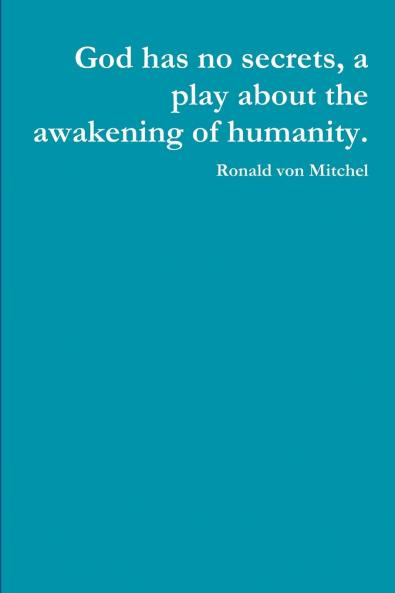 God has no secrets, a play about the awakening of humanity.

Ronald von Mitchel